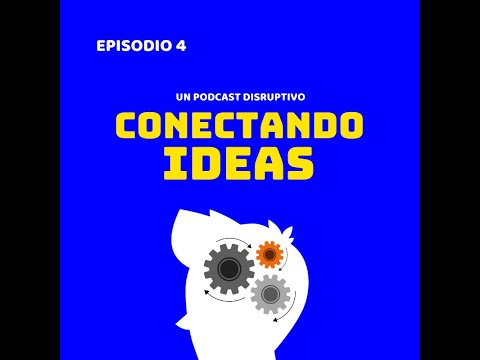 EPISODIO 4

UN PODCAST DISRUPTIVO

CONECTANDO IDEAS